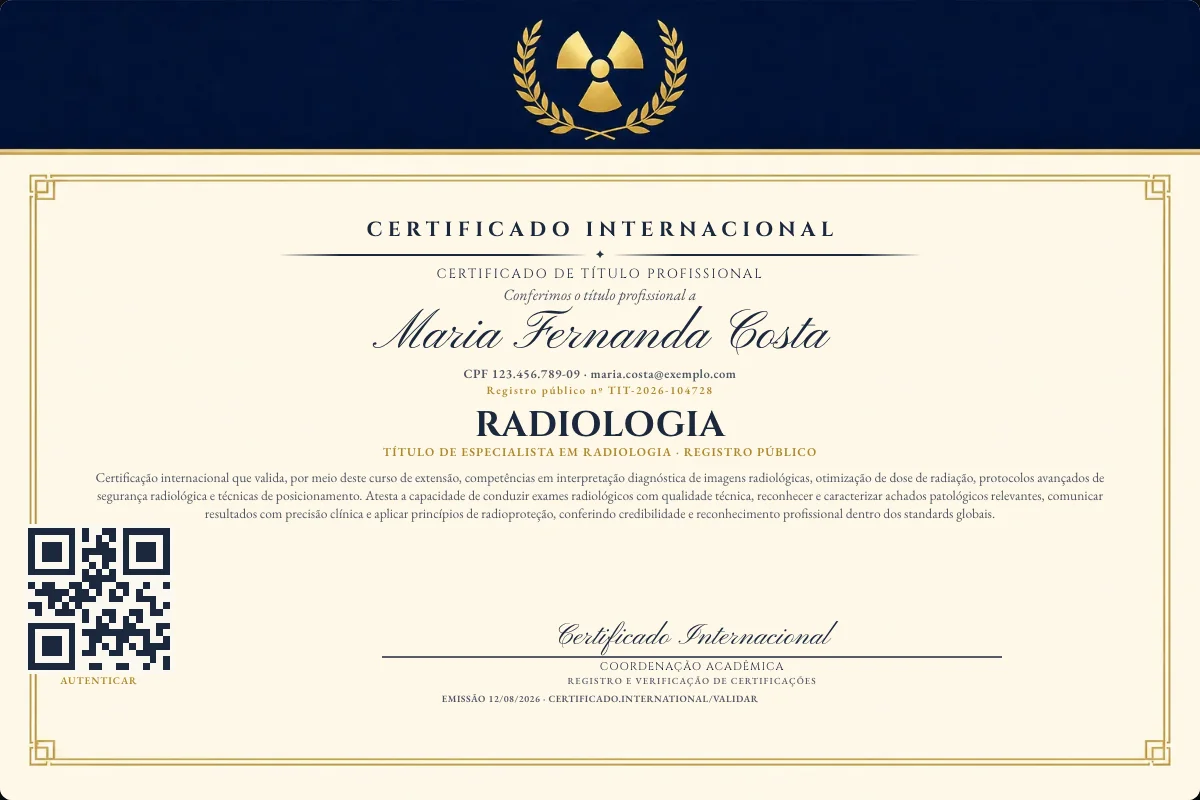 CERTIFICADO INTERNACIONAL

CERTIFICADO DE TÍTULO PROFISSIONAL

Conferimos o título profissional a

Maria Fernanda Costa

CPF 123.456.789-09 · maria.costa@exemplo.com

Registro público nº TIT-2026-104728

RADIOLOGIA

TÍTULO DE ESPECIALISTA EM RADIOLOGIA · REGISTRO PÚBLICO

Certificação internacional que valida, por meio deste curso de extensão, competências em interpretação diagnóstica de imagens radiológicas, otimização de dose de radiação, protocolos avançados de segurança radiológica e técnicas de posicionamento. Atesta a capacidade de conduzir exames radiológicos com qualidade técnica, reconhecer e caracterizar achados patológicos relevantes, comunicar resultados com precisão clínica e aplicar princípios de radioproteção, conferindo credibilidade e reconhecimento profissional dentro dos standards globais.

AUTENTICAR

Certificado Internacional

COORDENAÇÃO ACADÊMICA

REGISTRO E VERIFICAÇÃO DE CERTIFICAÇÕES

EMISSÃO 12/08/2026 · CERTIFICADO.INTERNATIONAL/VALIDAR